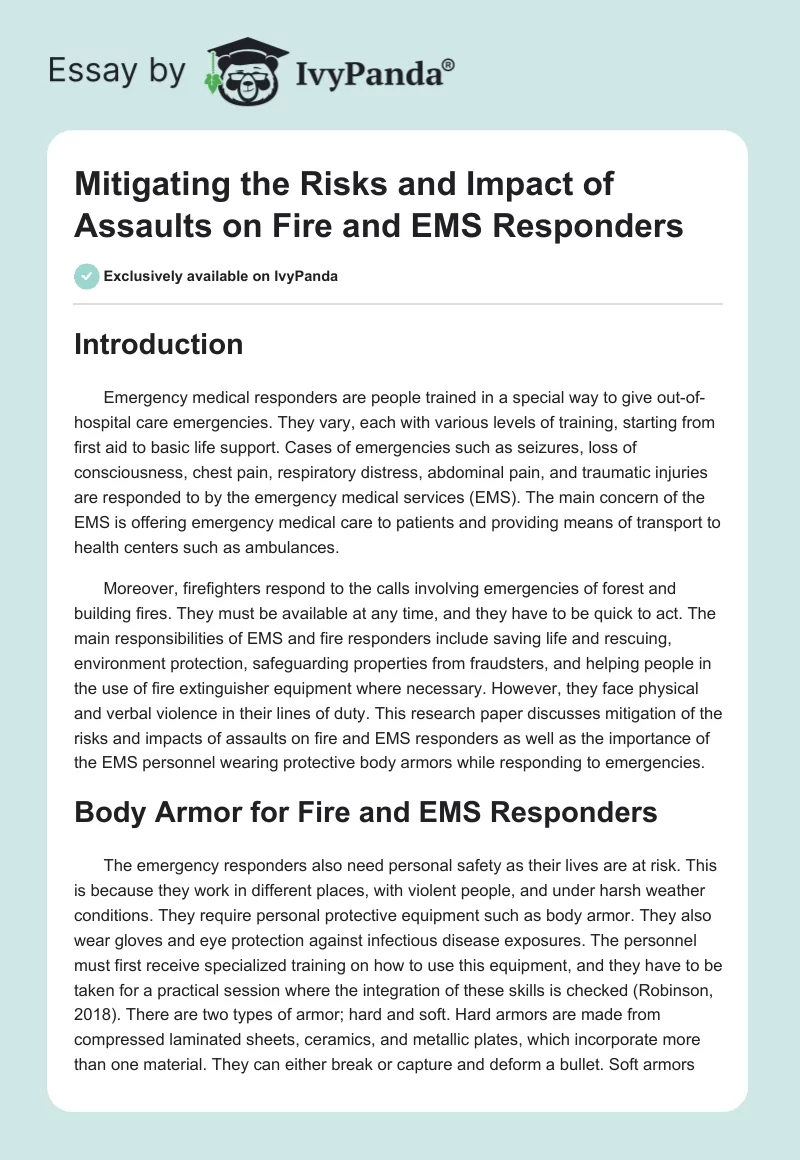 Essay by IvyPanda®

Mitigating the Risks and Impact of Assaults on Fire and EMS Responders

Exclusively available on IvyPanda

Introduction

Emergency medical responders are people trained in a special way to give out-of-hospital care emergencies. They vary, each with various levels of training, starting from first aid to basic life support. Cases of emergencies such as seizures, loss of consciousness, chest pain, respiratory distress, abdominal pain, and traumatic injuries are responded to by the emergency medical services (EMS). The main concern of the EMS is offering emergency medical care to patients and providing means of transport to health centers such as ambulances.

Moreover, firefighters respond to the calls involving emergencies of forest and building fires. They must be available at any time, and they have to be quick to act. The main responsibilities of EMS and fire responders include saving life and rescuing, environment protection, safeguarding properties from fraudsters, and helping people in the use of fire extinguisher equipment where necessary. However, they face physical and verbal violence in their lines of duty. This research paper discusses mitigation of the risks and impacts of assaults on fire and EMS responders as well as the importance of the EMS personnel wearing protective body armors while responding to emergencies.

Body Armor for Fire and EMS Responders

The emergency responders also need personal safety as their lives are at risk. This is because they work in different places, with violent people, and under harsh weather conditions. They require personal protective equipment such as body armor. They also wear gloves and eye protection against infectious disease exposures. The personnel must first receive specialized training on how to use this equipment, and they have to be taken for a practical session where the integration of these skills is checked (Robinson, 2018). There are two types of armor; hard and soft. Hard armors are made from compressed laminated sheets, ceramics, and metallic plates, which incorporate more than one material. They can either break or capture and deform a bullet. Soft armors